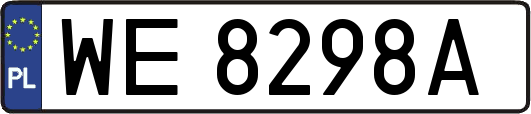 PL
WE 8298A